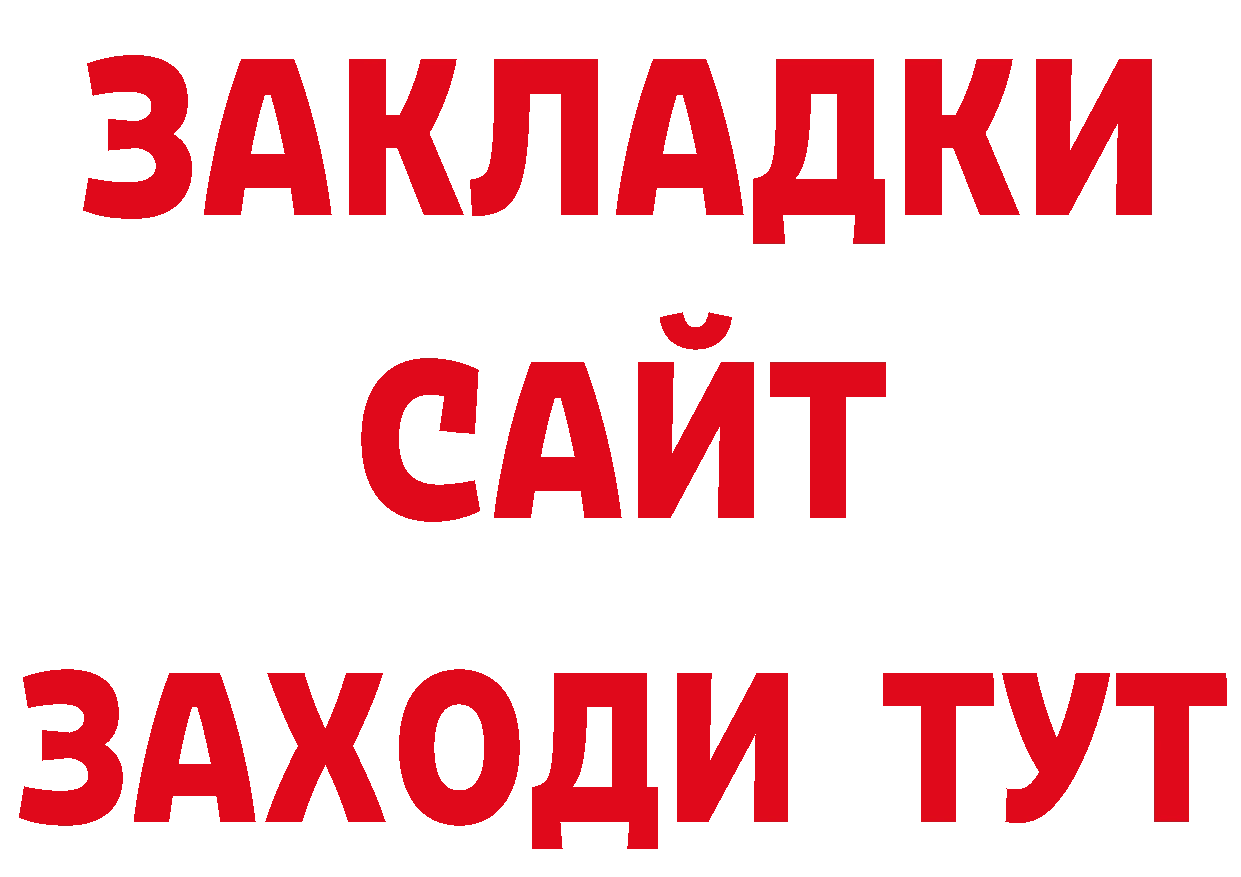 ЗАКЛАДКИ
САЙТ
ЗАХОДИ ТУТ